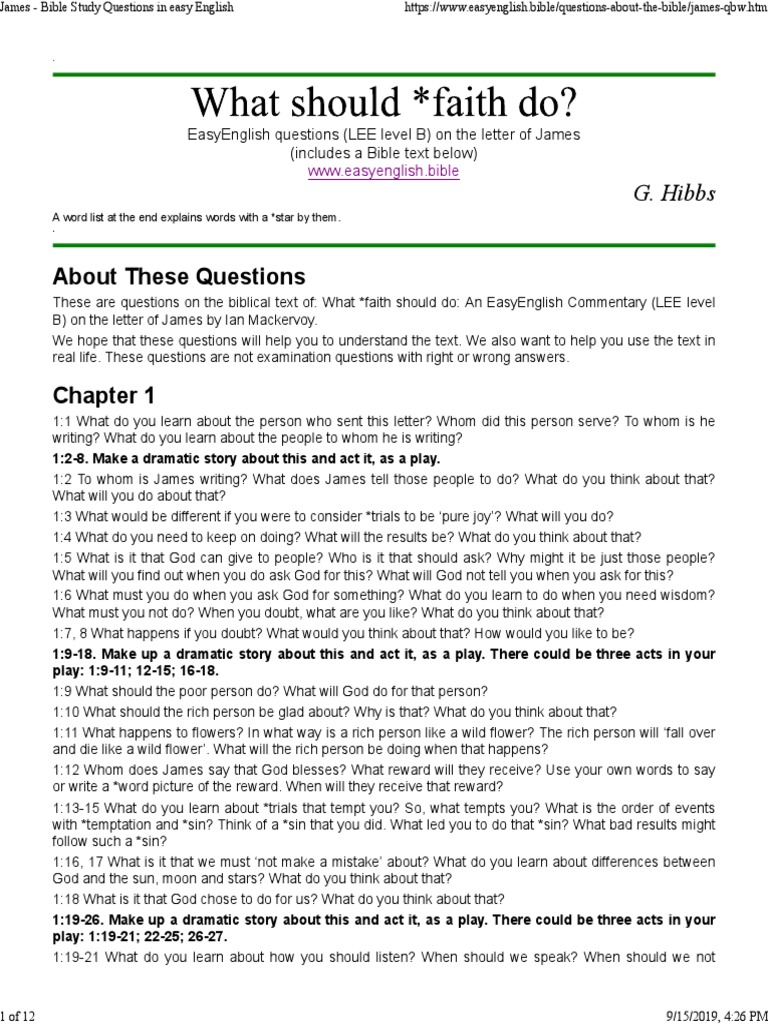 James - Bible Study Questions in easy English https://www.easyenglish.bible/questions-about-the-bible/james-qbw.htm

.

What should *faith do?

EasyEnglish questions (LEE level B) on the letter of James
(includes a Bible text below)
www.easyenglish.bible

G. Hibbs

A word list at the end explains words with a *star by them.
.

About These Questions

These are questions on the biblical text of: What *faith should do: An EasyEnglish Commentary (LEE level B) on the letter of James by Ian Mackervoy.

We hope that these questions will help you to understand the text. We also want to help you use the text in real life. These questions are not examination questions with right or wrong answers.

Chapter 1

1:1 What do you learn about the person who sent this letter? Whom did this person serve? To whom is he writing? What do you learn about the people to whom he is writing?

1:2-8. Make a dramatic story about this and act it, as a play.

1:2 To whom is James writing? What does James tell those people to do? What do you think about that? What will you do about that?

1:3 What would be different if you were to consider *trials to be 'pure joy'? What will you do?

1:4 What do you need to keep on doing? What will the results be? What do you think about that?

1:5 What is it that God can give to people? Who is it that should ask? Why might it be just those people? What will you find out when you do ask God for this? What will God not tell you when you ask for this?

1:6 What must you do when you ask God for something? What do you learn to do when you need wisdom? What must you not do? When you doubt, what are you like? What do you think about that?

1:7, 8 What happens if you doubt? What would you think about that? How would you like to be?

1:9-18. Make up a dramatic story about this and act it, as a play. There could be three acts in your play: 1:9-11; 12-15; 16-18.

1:9 What should the poor person do? What will God do for that person?

1:10 What should the rich person be glad about? Why is that? What do you think about that?

1:11 What happens to flowers? In what way is a rich person like a wild flower? The rich person will 'fall over and die like a wild flower'. What will the rich person be doing when that happens?

1:12 Whom does James say that God blesses? What reward will they receive? Use your own words to say or write a *word picture of the reward. When will they receive that reward?

1:13-15 What do you learn about *trials that tempt you? So, what tempts you? What is the order of events with *temptation and *sin? Think of a *sin that you did. What led you to do that *sin? What bad results might follow such a *sin?

1:16, 17 What is it that we must 'not make a mistake' about? What do you learn about differences between God and the sun, moon and stars? What do you think about that?

1:18 What is it that God chose to do for us? What do you think about that?

1:19-26. Make up a dramatic story about this and act it, as a play. There could be three acts in your play: 1:19-21; 22-25; 26-27.

1:19-21 What do you learn about how you should listen? When should we speak? When should we not

1 of 12 9/15/2019, 4:26 PM